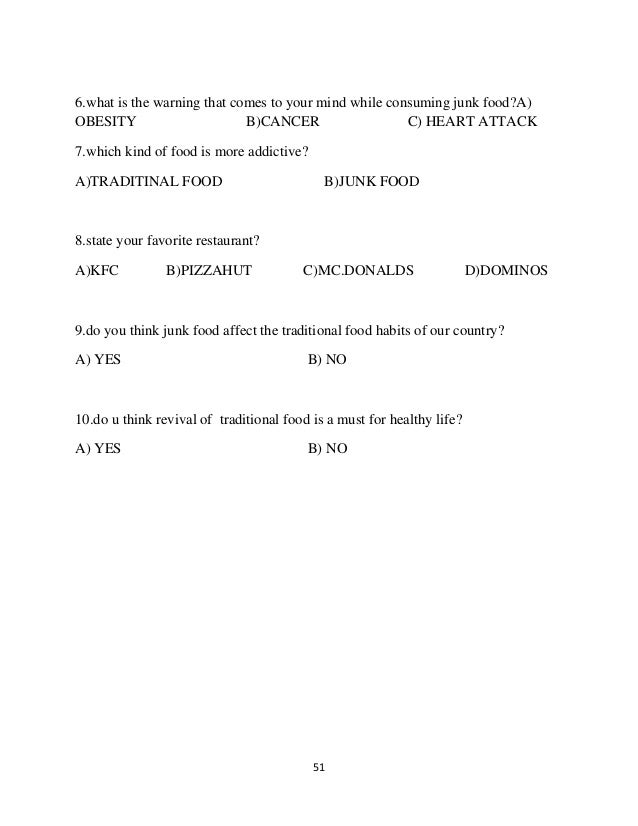 6.what is the warning that comes to your mind while consuming junk food?A) OBESITY B)CANCER C) HEART ATTACK

7.which kind of food is more addictive?

A)TRADITINAL FOOD B)JUNK FOOD

8.state your favorite restaurant?

A)KFC B)PIZZAHUT C)MC.DONALDS D)DOMINOS

9.do you think junk food affect the traditional food habits of our country?

A) YES B) NO

10.do u think revival of traditional food is a must for healthy life?

A) YES B) NO

51